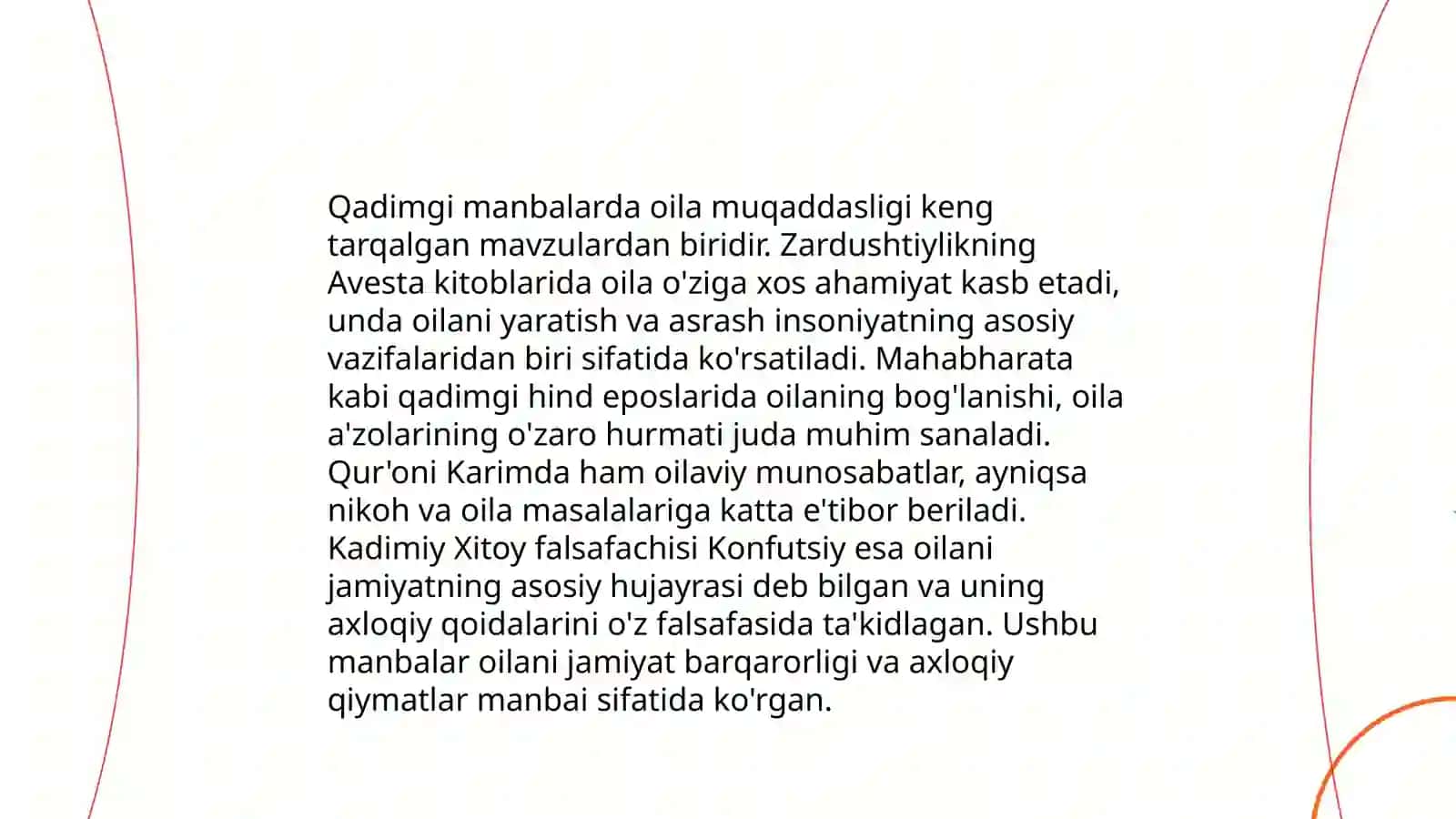 Qadimgi manbalarda oila muqaddasligi keng tarqalgan mavzulardan biridir. Zardushtiylikning Avesta kitoblarida oila o'ziga xos ahamiyat kasb etadi, unda oilani yaratish va asrash insoniyatning asosiy vazifalaridan biri sifatida ko'rsatiladi. Mahabharata kabi qadimgi hind eposlarida oilaning bog'lanishi, oila a'zolarining o'zaro hurmati juda muhim sanaladi. Qur'oni Karimda ham oilaviy munosabatlar, ayniqsa nikoh va oila masalalariga katta e'tibor beriladi. Kadimiy Xitoy falsafachisi Konfutsiy esa oilani jamiyatning asosiy hujayrasi deb bilgan va uning axloqiy qoidalarini o'z falsafasida ta'kidlagan. Ushbu manbalar oilani jamiyat barqarorligi va axloqiy qiymatlar manbai sifatida ko'rgan.